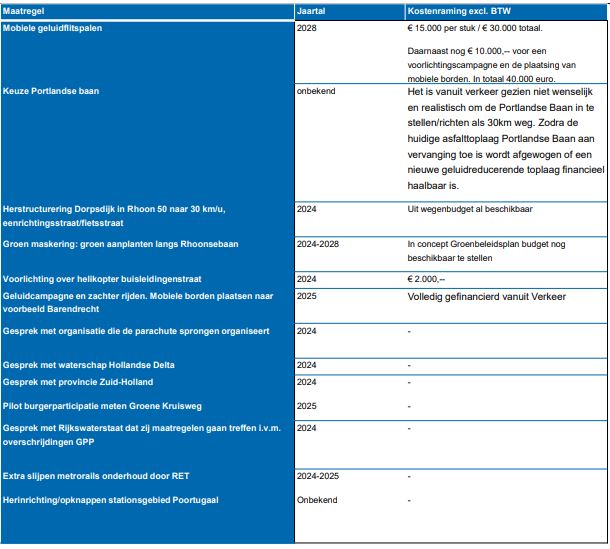 | Maatregel | Jaartal | Kostenraming excl. BTW |
|---|---|---|
| Mobiele geluidflitspalen | 2028 | € 15.000 per stuk / € 30.000 totaal. Daarnaast nog € 10.000,-- voor een voorlichtingscampagne en de plaatsing van mobiele borden. In totaal 40.000 euro. |
| Keuze Portlandse baan | onbekend | Het is vanuit verkeer gezien niet wenselijk en realistisch om de Portlandse Baan in te stellen/richten als 30km weg. Zodra de huidige asfalttoplaag Portlandse Baan aan vervanging toe is wordt afgewogen of een nieuwe geluidreducerende toplaag financieel haalbaar is. |
| Herstructurering Dorpsdijk in Rhoon 50 naar 30 km/u, eenrichtingsstraat/fietsstraat | 2024 | Uit wegenbudget al beschikbaar |
| Groen maskering: groen aanplanten langs Rhoonsebaan | 2024-2028 | In concept Groenbeleidsplan budget nog beschikbaar te stellen |
| Voorlichting over helikopter buisleidingenstraat | 2024 | € 2.000,-- |
| Geluidcampagne en zachter rijden. Mobiele borden plaatsen naar voorbeeld Barendrecht | 2025 | Volledig gefinancierd vanuit Verkeer |
| Gesprek met organisatie die de parachute sprongen organiseert | 2024 | - |
| Gesprek met waterschap Hollandse Delta | 2024 | - |
| Gesprek met provincie Zuid-Holland | 2024 | - |
| Pilot burgerparticipatie meten Groene Kruisweg | 2025 | - |
| Gesprek met Rijkswaterstaat dat zij maatregelen gaan treffen i.v.m. overschrijdingen GPP | 2024 | - |
| Extra slijpen metrorails onderhoud door RET | 2024-2025 | - |
| Herinrichting/opknappen stationsgebied Poortugaal | Onbekend | - |